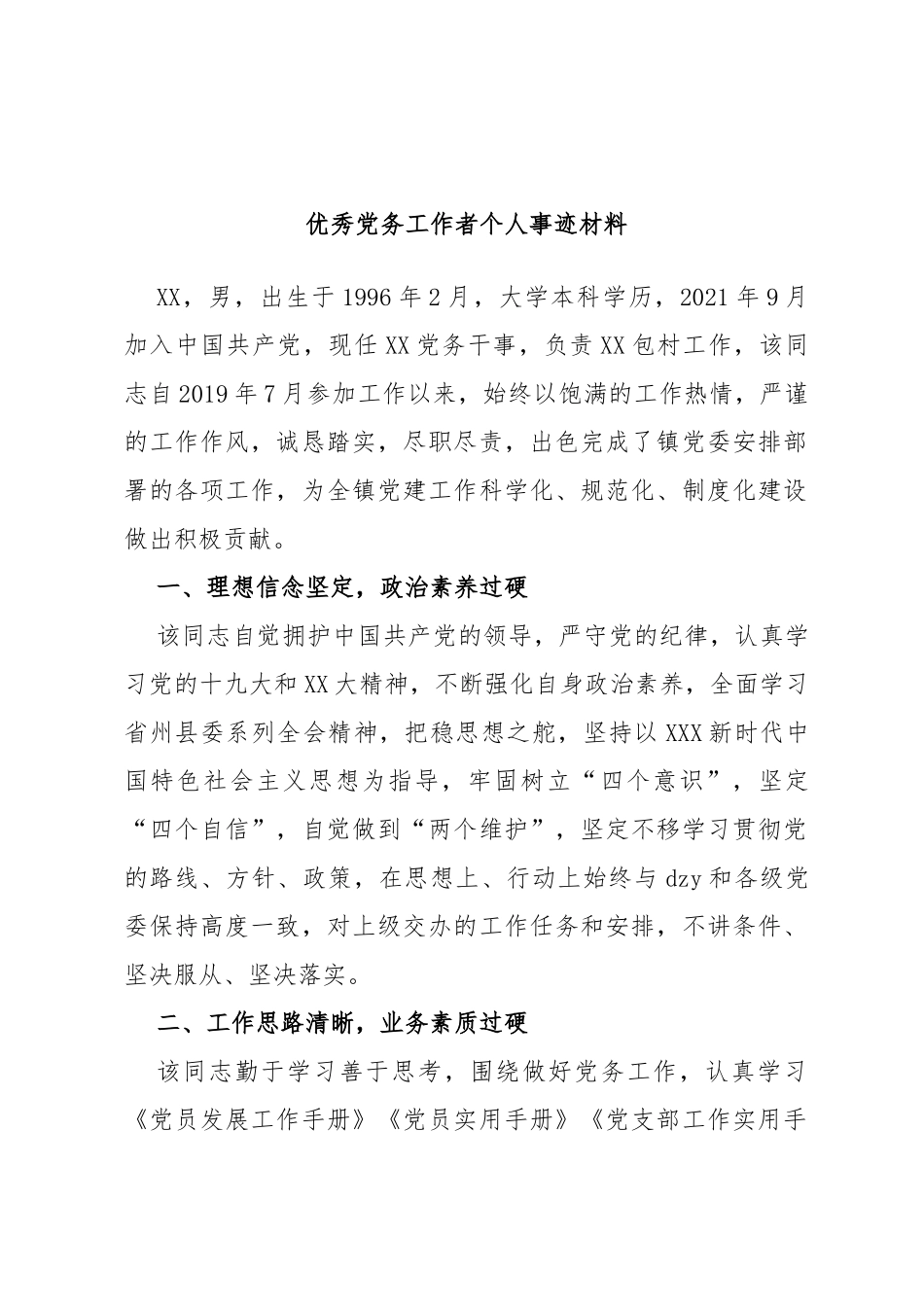 优秀党务工作者个人事迹材料

XX，男，出生于1996年2月，大学本科学历，2021年9月加入中国共产党，现任XX党务干事，负责XX包村工作，该同志自2019年7月参加工作以来，始终以饱满的工作热情，严谨的工作作风，诚恳踏实，尽职尽责，出色完成了镇党委安排部署的各项工作，为全镇党建工作科学化、规范化、制度化建设做出积极贡献。

一、理想信念坚定，政治素养过硬

该同志自觉拥护中国共产党的领导，严守党的纪律，认真学习党的十九大和XX大精神，不断强化自身政治素养，全面学习省州县委系列全会精神，把稳思想之舵，坚持以XXX新时代中国特色社会主义思想为指导，牢固树立“四个意识”，坚定“四个自信”，自觉做到“两个维护”，坚定不移学习贯彻党的路线、方针、政策，在思想上、行动上始终与dzy和各级党委保持高度一致，对上级交办的工作任务和安排，不讲条件、坚决服从、坚决落实。

二、工作思路清晰，业务素质过硬

该同志勤于学习善于思考，围绕做好党务工作，认真学习《党员发展工作手册》《党员实用手册》《党支部工作实用手